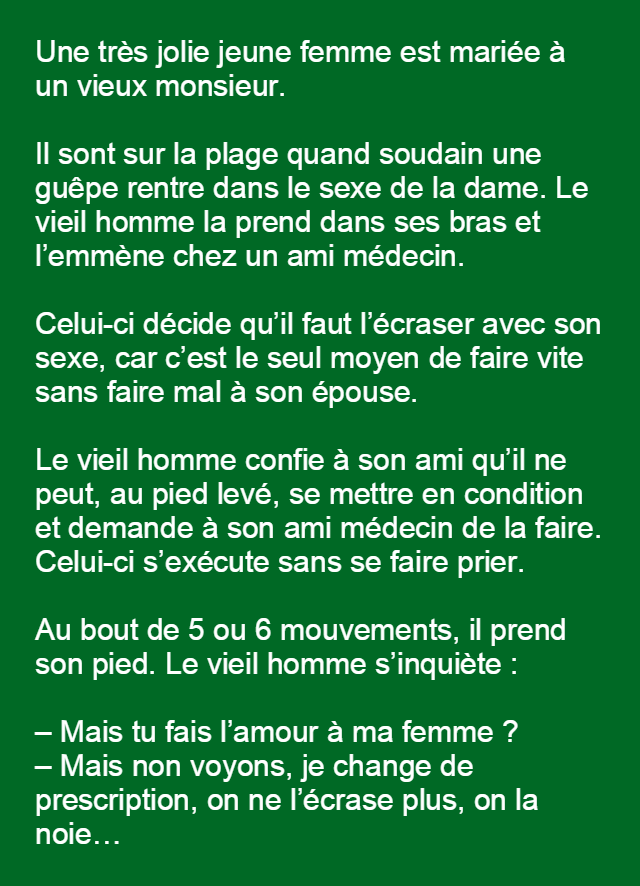 Une très jolie jeune femme est mariée à un vieux monsieur.

Il sont sur la plage quand soudain une guêpe rentre dans le sexe de la dame. Le vieil homme la prend dans ses bras et l’emmène chez un ami médecin.

Celui-ci décide qu’il faut l’écraser avec son sexe, car c’est le seul moyen de faire vite sans faire mal à son épouse.

Le vieil homme confie à son ami qu’il ne peut, au pied levé, se mettre en condition et demande à son ami médecin de la faire. Celui-ci s’exécute sans se faire prier.

Au bout de 5 ou 6 mouvements, il prend son pied. Le vieil homme s’inquiète :

– Mais tu fais l’amour à ma femme ?
– Mais non voyons, je change de prescription, on ne l’écrase plus, on la noie…